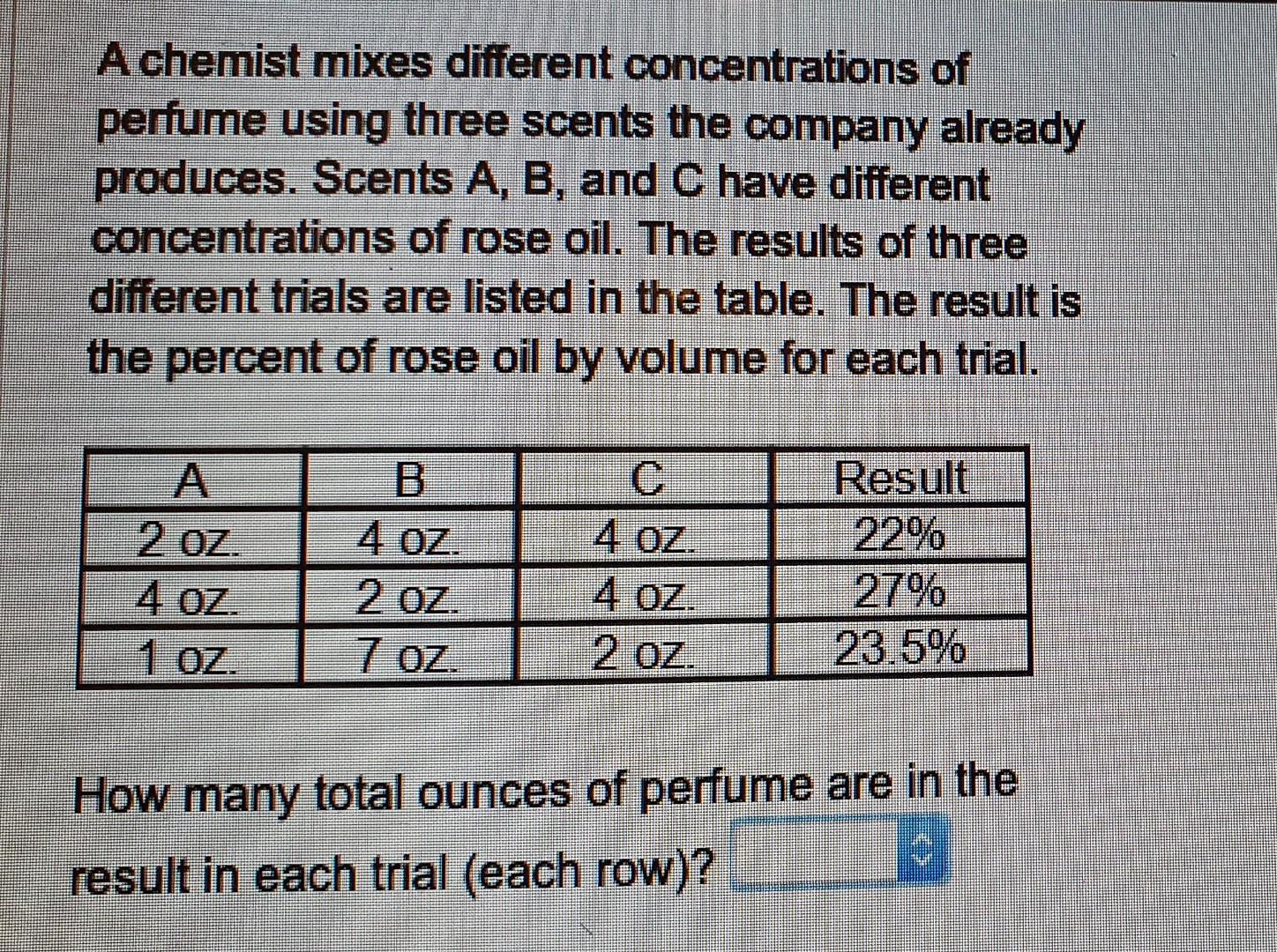 A chemist mixes different concentrations of perfume using three scents the company already produces. Scents A, B, and C have different concentrations of rose oil. The results of three different trials are listed in the table. The result is the percent of rose oil by volume for each trial.

| A | B | C | Result |
|---|---|---|---|
| 2 oz. | 4 oz. | 4 oz. | 22% |
| 4 oz. | 2 oz. | 4 oz. | 27% |
| 1 oz. | 7 oz. | 2 oz. | 23.5% |

How many total ounces of perfume are in the result in each trial (each row)?